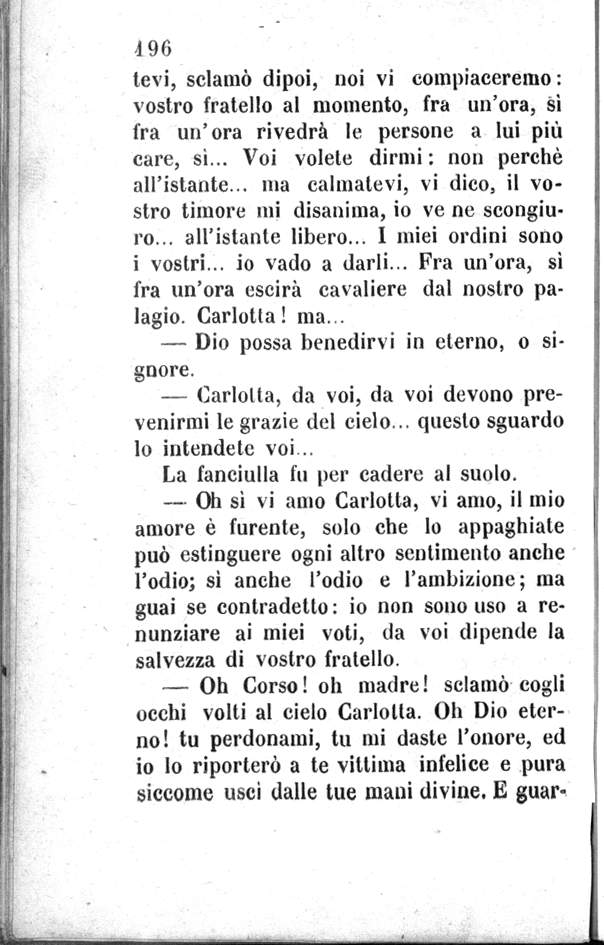 196
tevi, sclamò dipoi, noi vi compiaceremo: vostro fratello al momento, fra un'ora, sì fra un'ora rivedrà le persone a lui più care, sì... Voi volete dirmi: non perchè all'istante... ma calmatevi, vi dico, il vostro timore mi disanima, io ve ne scongiuro... all'istante libero... I miei ordini sono i vostri... io vado a darli... Fra un'ora, sì fra un'ora escirà cavaliere dal nostro palagio. Carlotta! ma...

— Dio possa benedirvi in eterno, o signore.

— Carlotta, da voi, da voi devono prevenirmi le grazie del cielo... questo sguardo lo intendete voi...

La fanciulla fu per cadere al suolo.

— Oh sì vi amo Carlotta, vi amo, il mio amore è furente, solo che lo appaghiate può estinguere ogni altro sentimento anche l'odio; sì anche l'odio e l'ambizione; ma guai se contradetto: io non sono uso a renunziare ai miei voti, da voi dipende la salvezza di vostro fratello.

— Oh Corso! oh madre! sclamò cogli occhi volti al cielo Carlotta. Oh Dio eterno! tu perdonami, tu mi daste l'onore, ed io lo riporterò a te vittima infelice e pura siccome uscì dalle tue mani divine. E guar-